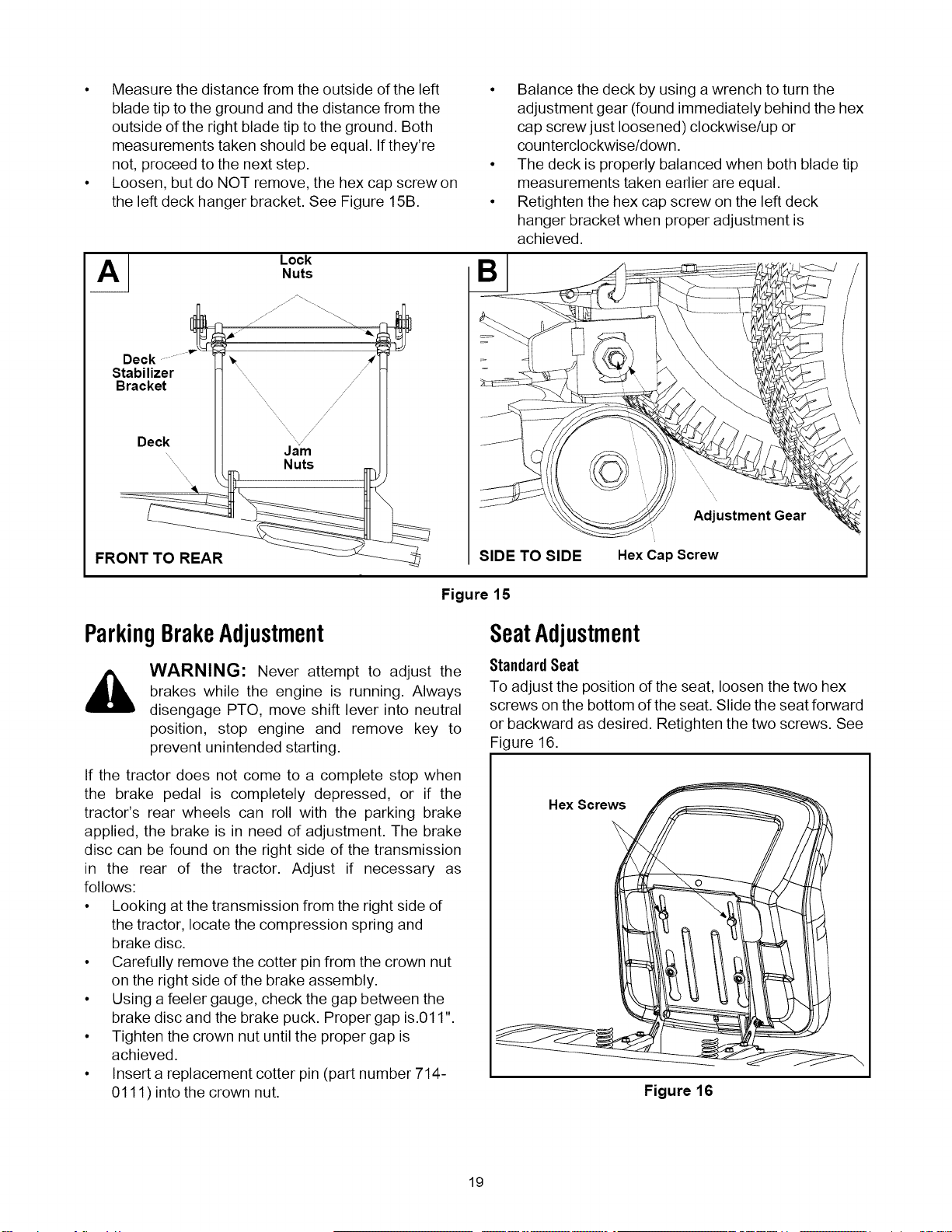 • Measure the distance from the outside of the left blade tip to the ground and the distance from the outside of the right blade tip to the ground. Both measurements taken should be equal. If they're not, proceed to the next step.
• Loosen, but do NOT remove, the hex cap screw on the left deck hanger bracket. See Figure 15B.

• Balance the deck by using a wrench to turn the adjustment gear (found immediately behind the hex cap screw just loosened) clockwise/up or counterclockwise/down.
• The deck is properly balanced when both blade tip measurements taken earlier are equal.
• Retighten the hex cap screw on the left deck hanger bracket when proper adjustment is achieved.

A
Lock Nuts
Deck Stabilizer Bracket
Deck
Jam Nuts
FRONT TO REAR

B
Adjustment Gear
SIDE TO SIDE
Hex Cap Screw

Figure 15

Parking Brake Adjustment

WARNING: Never attempt to adjust the brakes while the engine is running. Always disengage PTO, move shift lever into neutral position, stop engine and remove key to prevent unintended starting.

If the tractor does not come to a complete stop when the brake pedal is completely depressed, or if the tractor's rear wheels can roll with the parking brake applied, the brake is in need of adjustment. The brake disc can be found on the right side of the transmission in the rear of the tractor. Adjust if necessary as follows:
• Looking at the transmission from the right side of the tractor, locate the compression spring and brake disc.
• Carefully remove the cotter pin from the crown nut on the right side of the brake assembly.
• Using a feeler gauge, check the gap between the brake disc and the brake puck. Proper gap is.011".
• Tighten the crown nut until the proper gap is achieved.
• Insert a replacement cotter pin (part number 714-0111) into the crown nut.

Seat Adjustment

Standard Seat

To adjust the position of the seat, loosen the two hex screws on the bottom of the seat. Slide the seat forward or backward as desired. Retighten the two screws. See Figure 16.

Hex Screws

Figure 16

19